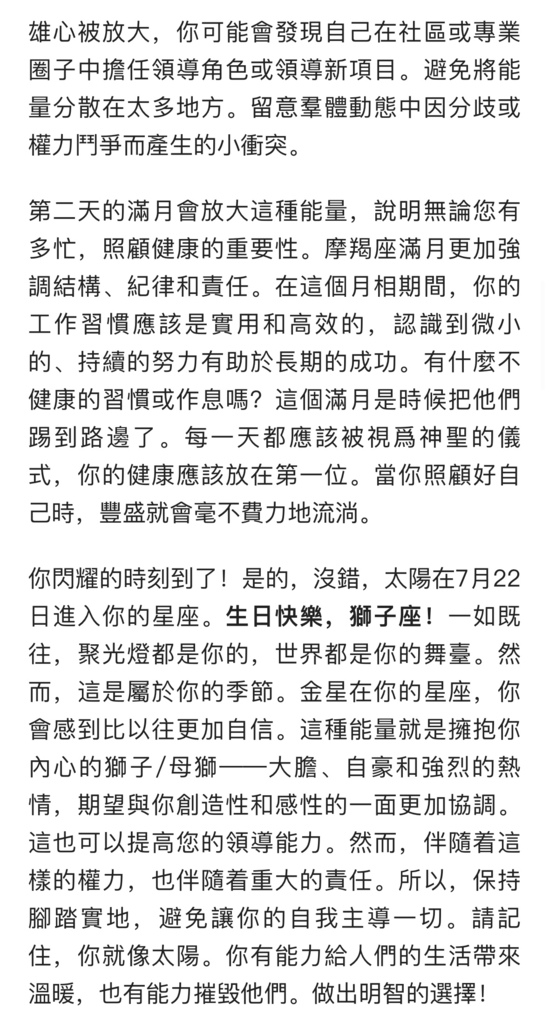 雄心被放大，你可能會發現自己在社區或專業圈子中擔任領導角色或領導新項目。避免將能量分散在太多地方。留意羣體動態中因分歧或權力鬥爭而產生的小衝突。

第二天的滿月會放大這種能量，說明無論您有多忙，照顧健康的重要性。摩羯座滿月更加強調結構、紀律和責任。在這個月相期間，你的工作習慣應該是實用和高效的，認識到微小的、持續的努力有助於長期的成功。有什麼不健康的習慣或作息嗎？這個滿月是時候把他們踢到路邊了。每一天都應該被視爲神聖的儀式，你的健康應該放在第一位。當你照顧好自己時，豐盛就會毫不費力地流淌。

你閃耀的時刻到了！是的，沒錯，太陽在7月22日進入你的星座。生日快樂，獅子座！一如既往，聚光燈都是你的，世界都是你的舞臺。然而，這是屬於你的季節。金星在你的星座，你會感到比以往更加自信。這種能量就是擁抱你內心的獅子/母獅——大膽、自豪和強烈的熱情，期望與你創造性和感性的一面更加協調。這也可以提高您的領導能力。然而，伴隨着這樣的權力，也伴隨着重大的責任。所以，保持腳踏實地，避免讓你的自我主導一切。請記住，你就像太陽。你有能力給人們的生活帶來溫暖，也有能力摧毀他們。做出明智的選擇！